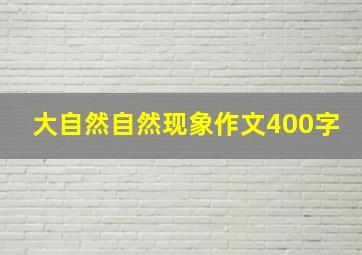 大自然自然现象作文400字